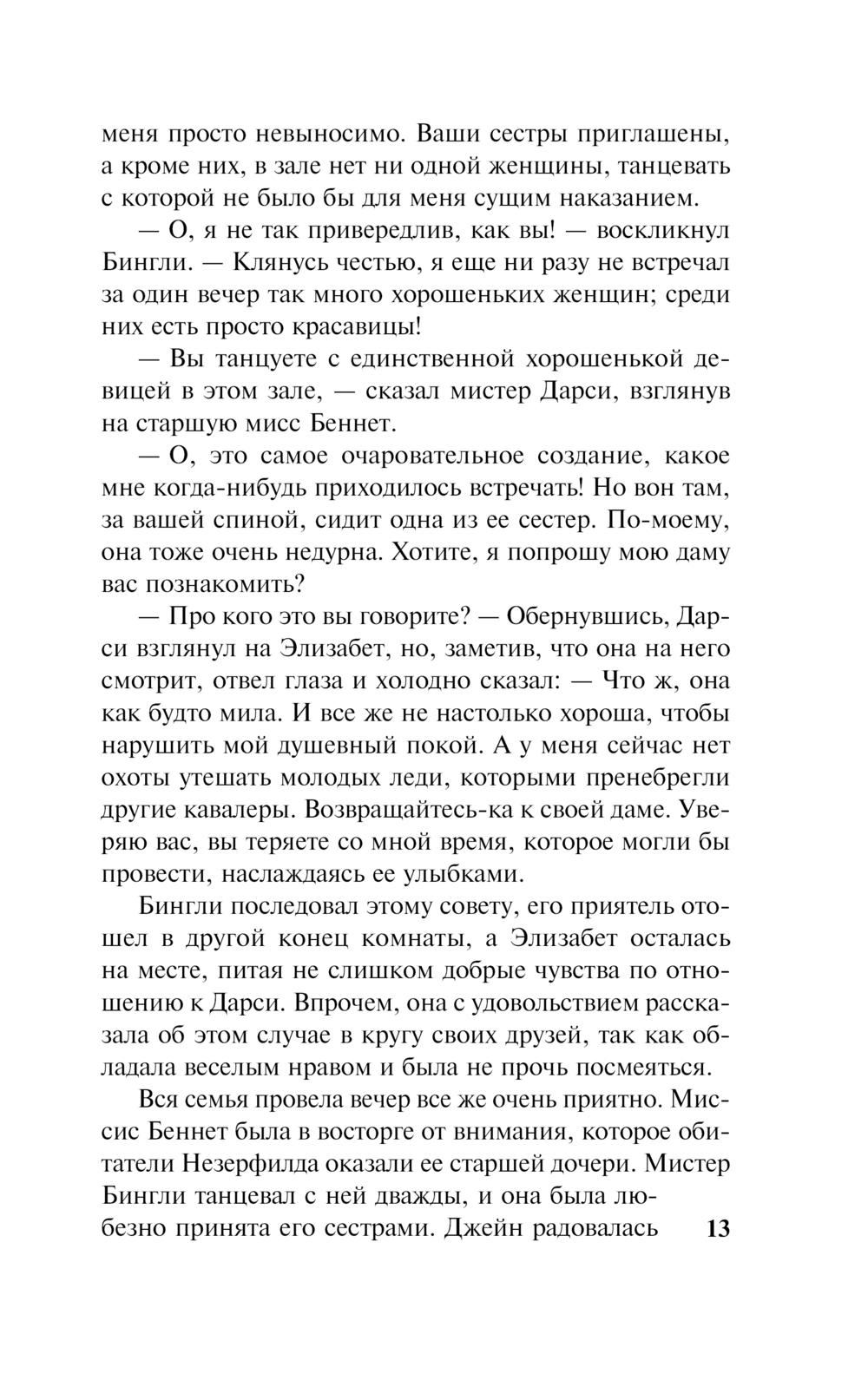 меня просто невыносимо. Ваши сестры приглашены, а кроме них, в зале нет ни одной женщины, танцевать с которой не было бы для меня сущим наказанием.

— О, я не так привередлив, как вы! — воскликнул Бингли. — Клянусь честью, я еще ни разу не встречал за один вечер так много хорошеньких женщин; среди них есть просто красавицы!

— Вы танцуете с единственной хорошенькой девицей в этом зале, — сказал мистер Дарси, взглянув на старшую мисс Беннет.

— О, это самое очаровательное создание, какое мне когда-нибудь приходилось встречать! Но вон там, за вашей спиной, сидит одна из ее сестер. По-моему, она тоже очень недурна. Хотите, я попрошу мою даму вас познакомить?

— Про кого это вы говорите? — Обернувшись, Дарси взглянул на Элизабет, но, заметив, что она на него смотрит, отвел глаза и холодно сказал: — Что ж, она как будто мила. И все же не настолько хороша, чтобы нарушить мой душевный покой. А у меня сейчас нет охоты утешать молодых леди, которыми пренебрегли другие кавалеры. Возвращайтесь-ка к своей даме. Уверяю вас, вы теряете со мной время, которое могли бы провести, наслаждаясь ее улыбками.

Бингли последовал этому совету, его приятель отошел в другой конец комнаты, а Элизабет осталась на месте, питая не слишком добрые чувства по отношению к Дарси. Впрочем, она с удовольствием рассказала об этом случае в кругу своих друзей, так как обладала веселым нравом и была не прочь посмеяться.

Вся семья провела вечер все же очень приятно. Миссис Беннет была в восторге от внимания, которое обитатели Незерфилда оказали ее старшей дочери. Мистер Бингли танцевал с ней дважды, и она была любезно принята его сестрами. Джейн радовалась

13